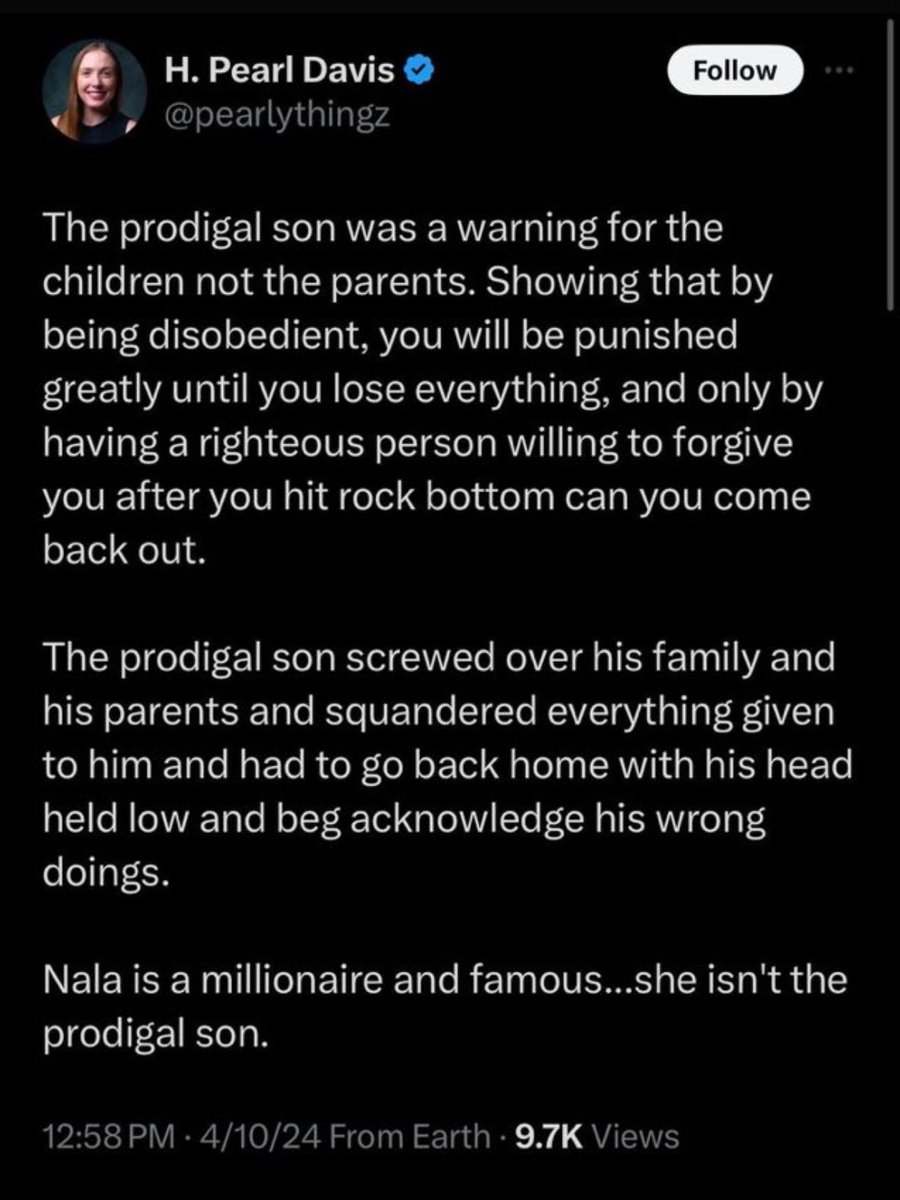 H. Pearl Davis
@pearlythingz

Follow

The prodigal son was a warning for the children not the parents. Showing that by being disobedient, you will be punished greatly until you lose everything, and only by having a righteous person willing to forgive you after you hit rock bottom can you come back out.

The prodigal son screwed over his family and his parents and squandered everything given to him and had to go back home with his head held low and beg acknowledge his wrong doings.

Nala is a millionaire and famous...she isn't the prodigal son.

12:58 PM · 4/10/24 From Earth · 9.7K Views